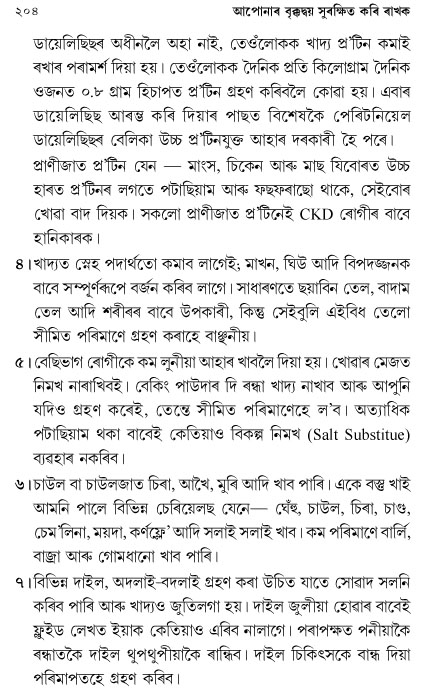 ২০৪ আপোনাৰ বৃক্কদ্বয় সুৰক্ষিত কৰি ৰাখক

ডায়েলিছিছৰ অধীনলৈ অহা নাই, তেওঁলোকক খাদ্য প্ৰ'টিন কমাই ৰখাৰ পৰামৰ্শ দিয়া হয়। তেওঁলোকক দৈনিক প্ৰতি কিলোগ্ৰাম দৈনিক ওজনত ০.৮ গ্ৰাম হিচাপত প্ৰ'টিন গ্ৰহণ কৰিবলৈ কোৱা হয়। এবাৰ ডায়েলিছিছ আৰম্ভ কৰি দিয়াৰ পাছত বিশেষকৈ পেৰিটনিয়েল ডায়েলিছিছৰ বেলিকা উচ্চ প্ৰ'টিনযুক্ত আহাৰ দৰকাৰী হৈ পৰে। প্ৰাণীজাত প্ৰ'টিন যেন — মাংস, চিকেন আৰু মাছ যিবোৰত উচ্চ হাৰত প্ৰ'টিনৰ লগতে পটাছিয়াম আৰু ফছফৰাছো থাকে, সেইবোৰ খোৱা বাদ দিয়ক। সকলো প্ৰাণীজাত প্ৰ'টিনেই CKD ৰোগীৰ বাবে হানিকাৰক।

৪। খাদ্যত স্নেহ পদাৰ্থতো কমাব লাগেই; মাখন, ঘিউ আদি বিপদজ্জনক বাবে সম্পূৰ্ণৰূপে বৰ্জন কৰিব লাগে। সাধাৰণতে ছয়াবিন তেল, বাদাম তেল আদি শৰীৰৰ বাবে উপকাৰী, কিন্তু সেইবুলি এইবিধ তেলো সীমিত পৰিমাণে গ্ৰহণ কৰাহে বাঞ্ছনীয়।

৫। বেছিভাগ ৰোগীকে কম লুনীয়া আহাৰ খাবলৈ দিয়া হয়। খোৱাৰ মেজত নিমখ নাৰাখিবই। বেকিং পাউদাৰ দি ৰন্ধা খাদ্য নাখাব আৰু আপুনি যদিও গ্ৰহণ কৰেই, তেন্তে সীমিত পৰিমাণেহে ল'ব। অত্যাধিক পটাছিয়াম থকা বাবেই কেতিয়াও বিকল্প নিমখ (Salt Substitue) ব্যৱহাৰ নকৰিব।

৬। চাউল বা চাউলজাত চিৰা, আখৈ, মুৰি আদি খাব পাৰি। একে বস্তু খাই আমনি পালে বিভিন্ন চেৰিয়েলছ যেনে— ঘেঁহু, চাউল, চিৰা, চাগু, চেম'লিনা, ময়দা, কৰ্ণফ্লে' আদি সলাই সলাই খাব। কম পৰিমাণে বাৰ্লি, বাজ্ৰা আৰু গোমধানো খাব পাৰি।

৭। বিভিন্ন দাইল, অদলাই-বদলাই গ্ৰহণ কৰা উচিত যাতে সোৱাদ সলনি কৰিব পাৰি আৰু খাদ্যও জুতিলগা হয়। দাইল জুলীয়া হোৱাৰ বাবেই ফ্লুইড লেখত ইয়াক কেতিয়াও এৰিব নালাগে। পৰাপক্ষত পনীয়াকৈ ৰন্ধাতকৈ দাইল থুপথুপীয়াকৈ ৰান্ধিব। দাইল চিকিৎসকে বান্ধ দিয়া পৰিমাপতহে গ্ৰহণ কৰিব।